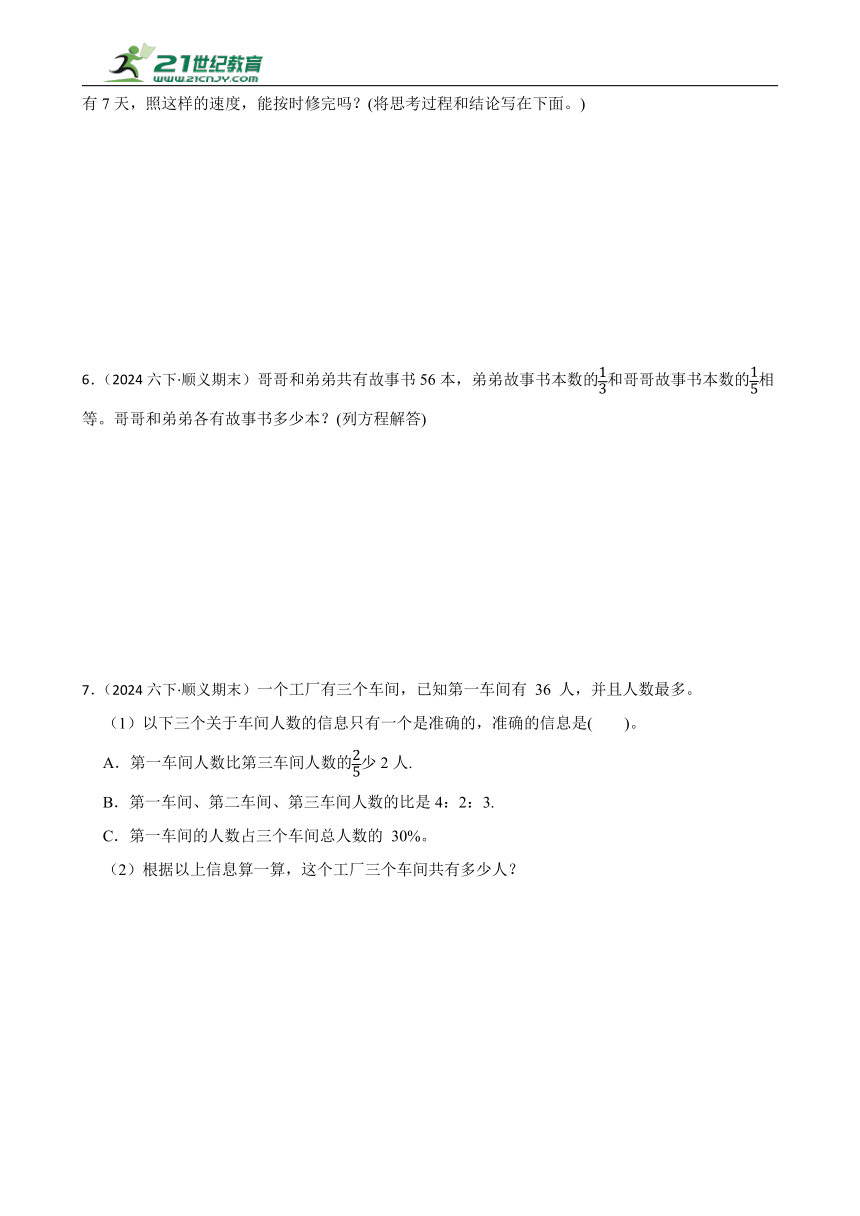 21世纪教育
www.21cnjy.com

有 7 天，照这样的速度，能按时修完吗？(将思考过程和结论写在下面。)

6．（2024 六下·顺义期末）哥哥和弟弟共有故事书 56 本，弟弟故事书本数的$\frac{1}{3}$和哥哥故事书本数的$\frac{1}{5}$相等。哥哥和弟弟各有故事书多少本？(列方程解答)

7．（2024 六下·顺义期末）一个工厂有三个车间，已知第一车间有 36 人，并且人数最多。

（1）以下三个关于车间人数的信息只有一个是准确的，准确的信息是(　　)。

A．第一车间人数比第三车间人数的$\frac{2}{5}$少 2 人.

B．第一车间、第二车间、第三车间人数的比是 4：2：3.

C．第一车间的人数占三个车间总人数的 30%。

（2）根据以上信息算一算，这个工厂三个车间共有多少人？